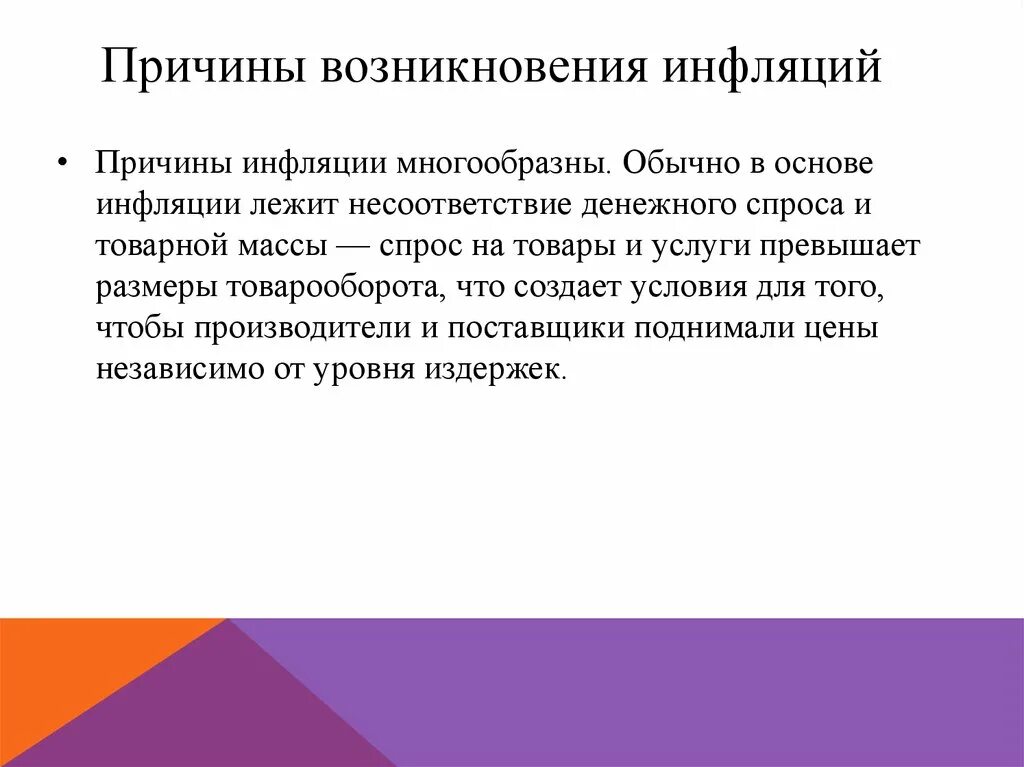 Причины возникновения инфляций

• Причины инфляции многообразны. Обычно в основе инфляции лежит несоответствие денежного спроса и товарной массы — спрос на товары и услуги превышает размеры товарооборота, что создает условия для того, чтобы производители и поставщики поднимали цены независимо от уровня издержек.